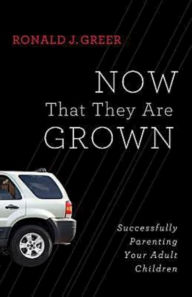 RONALD J. GREER

NOW
That They Are
GROWN

Successfully
Parenting
Your Adult
Children